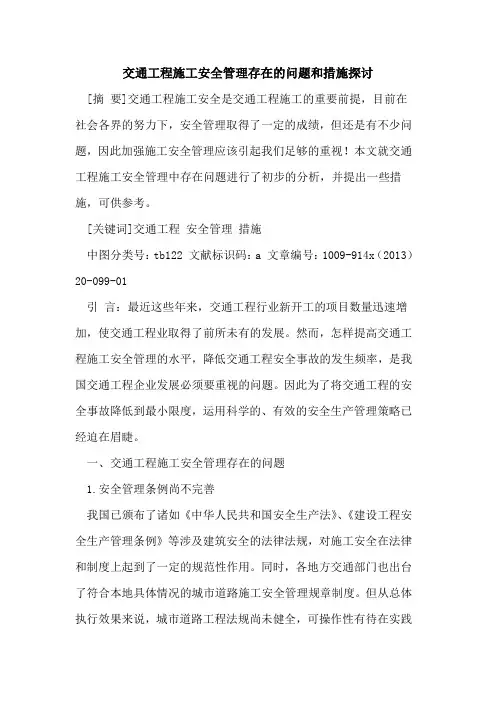 交通工程施工安全管理存在的问题和措施探讨

[摘 要]交通工程施工安全是交通工程施工的重要前提，目前在社会各界的努力下，安全管理取得了一定的成绩，但还是有不少问题，因此加强施工安全管理应该引起我们足够的重视！本文就交通工程施工安全管理中存在问题进行了初步的分析，并提出一些措施，可供参考。

[关键词]交通工程 安全管理 措施

中图分类号：tb122 文献标识码：a 文章编号：1009-914x（2013）20-099-01

引 言：最近这些年来，交通工程行业新开工的项目数量迅速增加，使交通工程业取得了前所未有的发展。然而，怎样提高交通工程施工安全管理的水平，降低交通工程安全事故的发生频率，是我国交通工程企业发展必须要重视的问题。因此为了将交通工程的安全事故降低到最小限度，运用科学的、有效的安全生产管理策略已经迫在眉睫。

一、交通工程施工安全管理存在的问题

1.安全管理条例尚不完善

我国已颁布了诸如《中华人民共和国安全生产法》、《建设工程安全生产管理条例》等涉及建筑安全的法律法规，对施工安全在法律和制度上起到了一定的规范性作用。同时，各地方交通部门也出台了符合本地具体情况的城市道路施工安全管理规章制度。但从总体执行效果来说，城市道路工程法规尚未健全，可操作性有待在实践